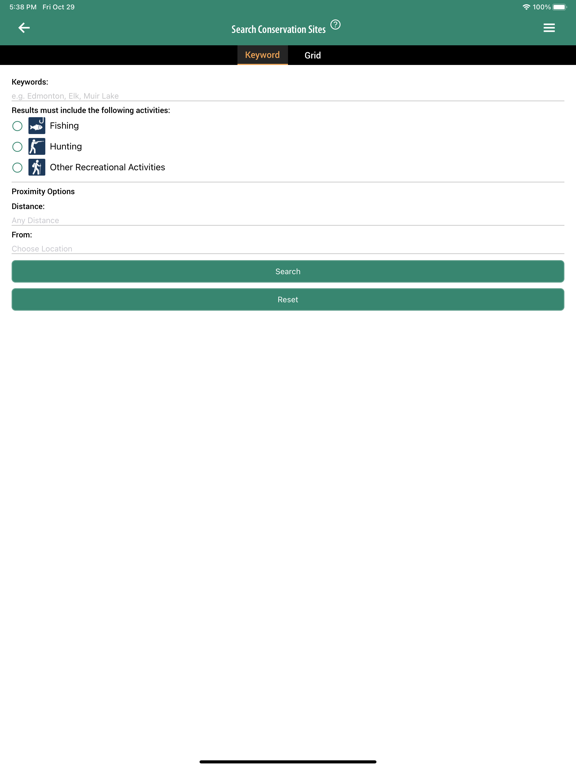 5:38 PM Fri Oct 29

100%

Search Conservation Sites

Keyword

Grid

Keywords:

e.g. Edmonton, Elk, Muir Lake

Results must include the following activities:

Fishing

Hunting

Other Recreational Activities

Proximity Options

Distance:

Any Distance

From:

Choose Location

Search

Reset